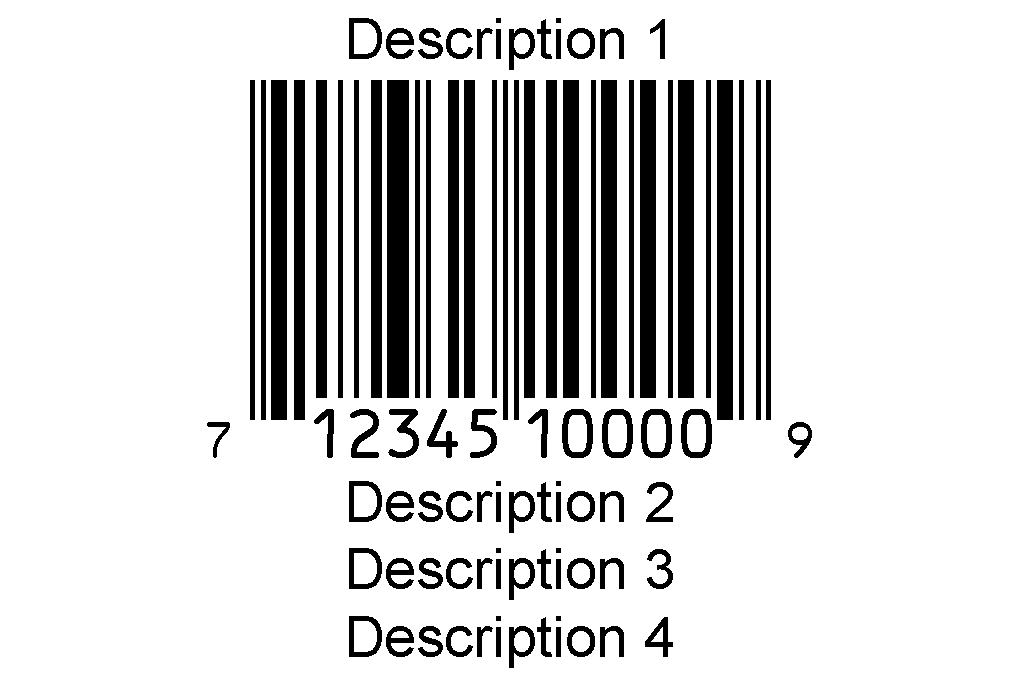 Description 1

7 12345 10000 9

Description 2
Description 3
Description 4